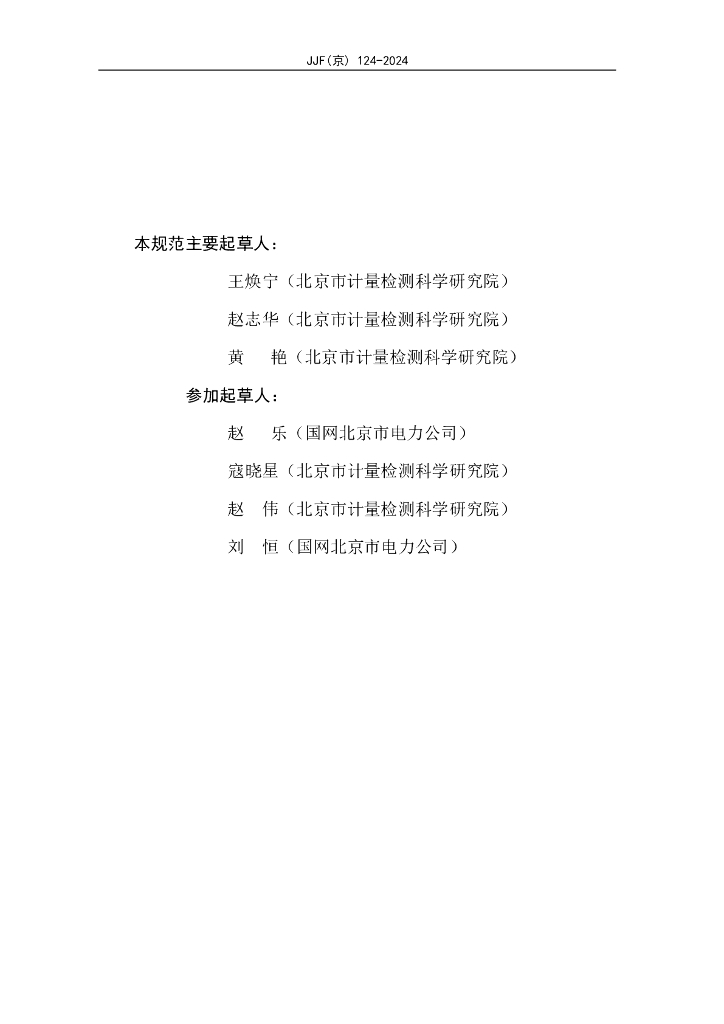 JJF(京) 124-2024

本规范主要起草人：

王焕宁（北京市计量检测科学研究院）

赵志华（北京市计量检测科学研究院）

黄　艳（北京市计量检测科学研究院）

参加起草人：

赵　乐（国网北京市电力公司）

寇晓星（北京市计量检测科学研究院）

赵　伟（北京市计量检测科学研究院）

刘　恒（国网北京市电力公司）